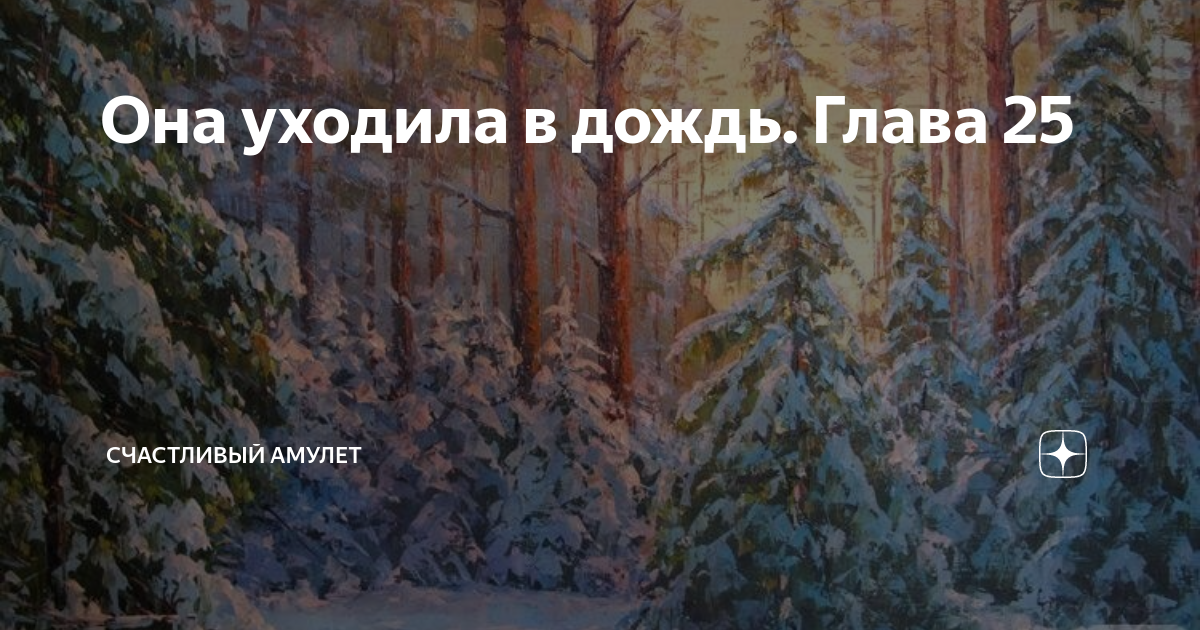 Она уходила в дождь. Глава 25

СЧАСТЛИВЫЙ АМУЛЕТ